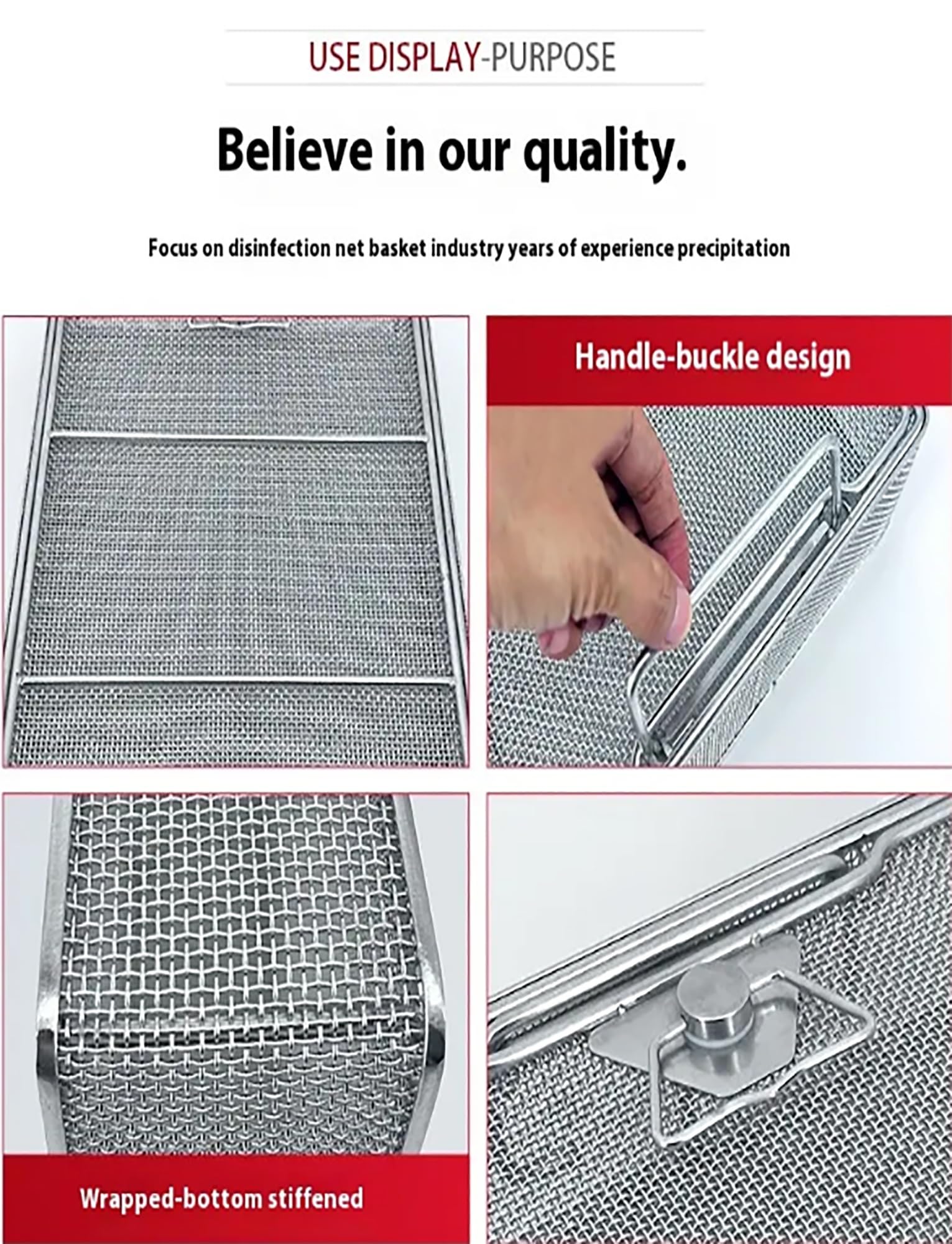 USE DISPLAY-PURPOSE

Believe in our quality.

Focus on disinfection net basket industry years of experience precipitation

Handle-buckle design

Wrapped-bottom stiffened